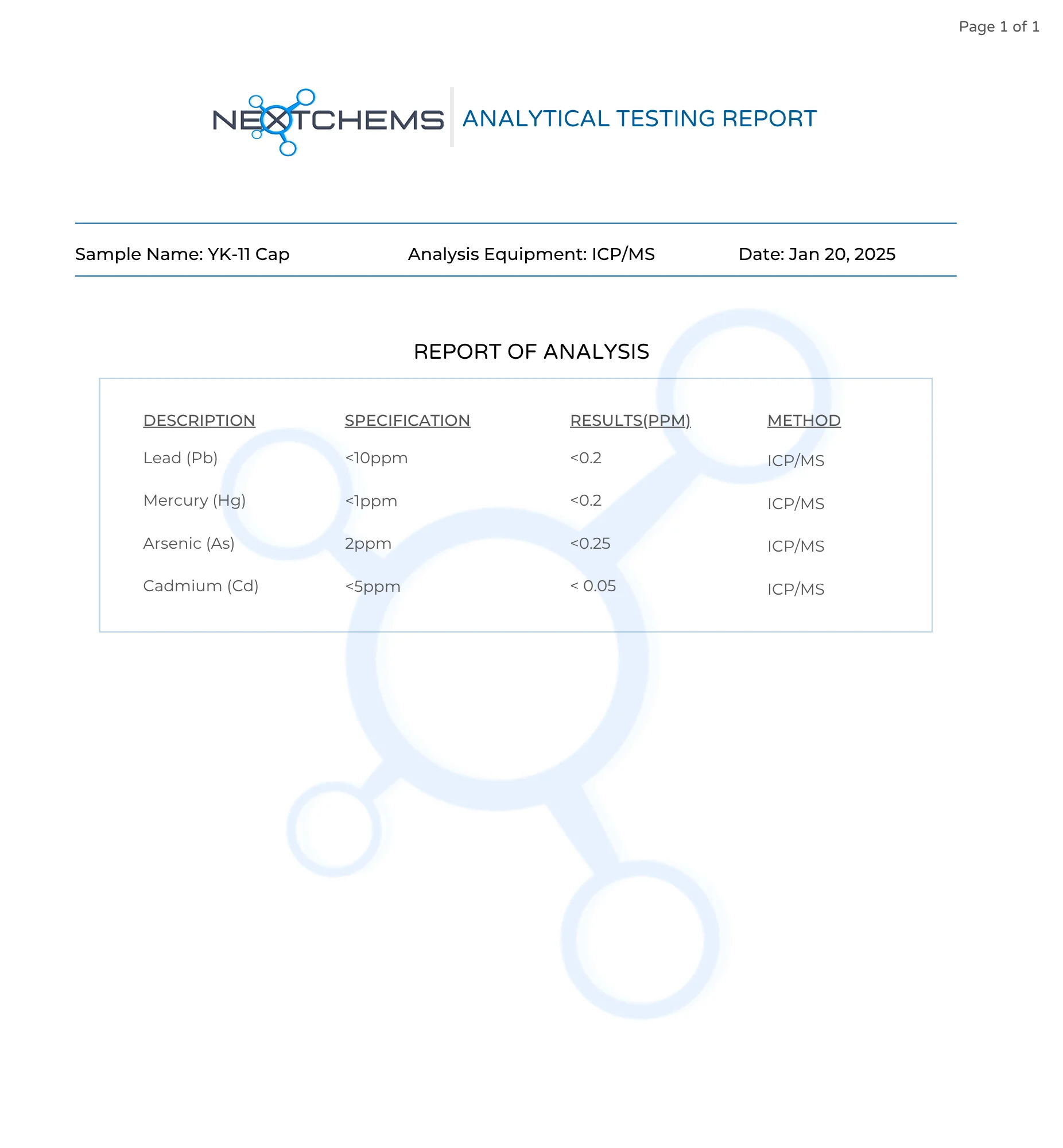 Page 1 of 1

NEXTCHEMS ANALYTICAL TESTING REPORT

Sample Name: YK-11 Cap Analysis Equipment: ICP/MS Date: Jan 20, 2025

REPORT OF ANALYSIS

| DESCRIPTION | SPECIFICATION | RESULTS(PPM) | METHOD |
|---|---|---|---|
| Lead (Pb) | <10ppm | <0.2 | ICP/MS |
| Mercury (Hg) | <1ppm | <0.2 | ICP/MS |
| Arsenic (As) | 2ppm | <0.25 | ICP/MS |
| Cadmium (Cd) | <5ppm | < 0.05 | ICP/MS |